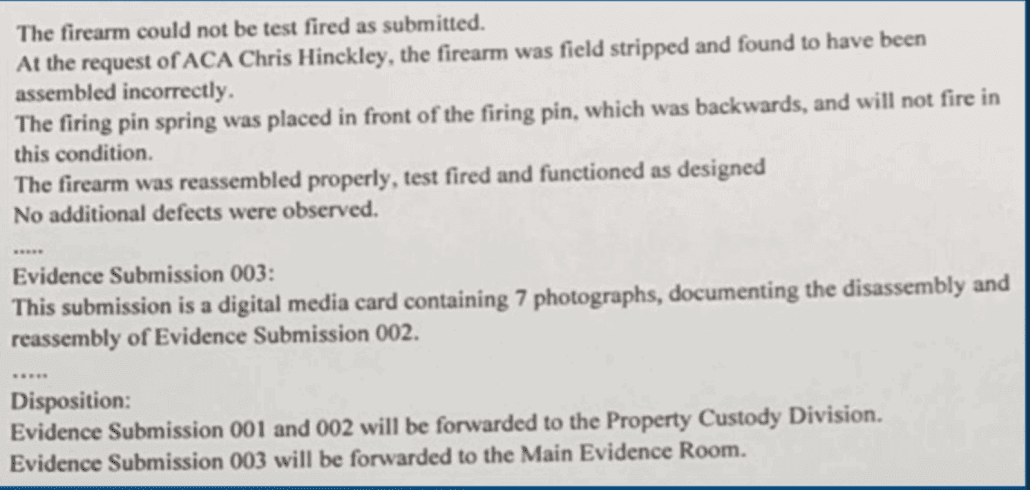 The firearm could not be test fired as submitted.
At the request of ACA Chris Hinckley, the firearm was field stripped and found to have been assembled incorrectly.
The firing pin spring was placed in front of the firing pin, which was backwards, and will not fire in this condition.
The firearm was reassembled properly, test fired and functioned as designed
No additional defects were observed.
.....
Evidence Submission 003:
This submission is a digital media card containing 7 photographs, documenting the disassembly and reassembly of Evidence Submission 002.
.....
Disposition:
Evidence Submission 001 and 002 will be forwarded to the Property Custody Division.
Evidence Submission 003 will be forwarded to the Main Evidence Room.